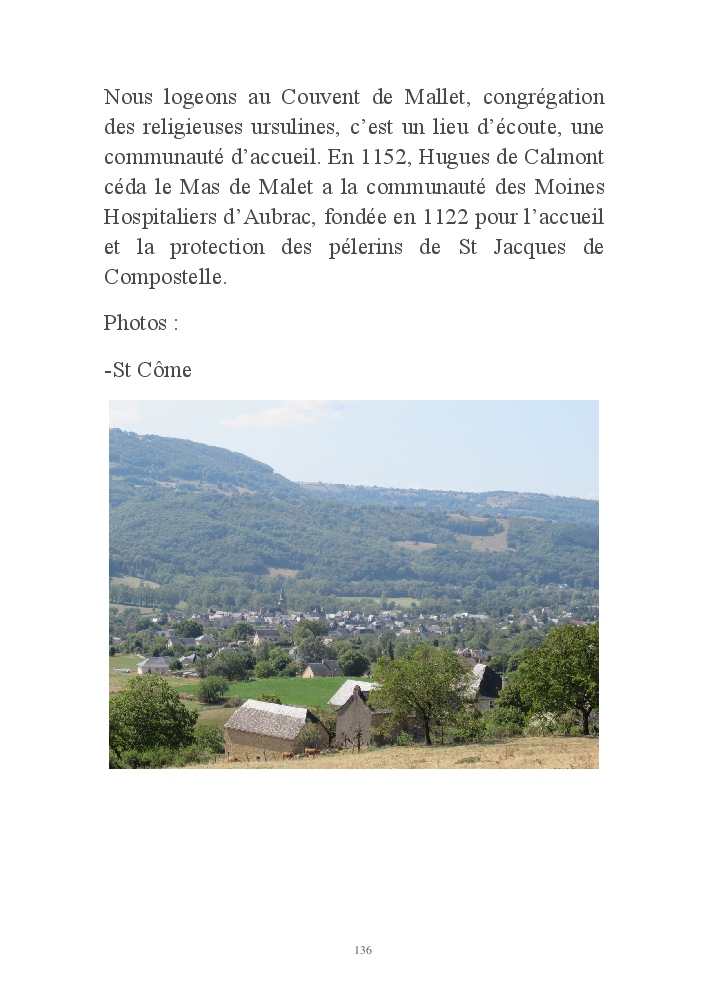 Nous logeons au Couvent de Mallet, congrégation des religieuses ursulines, c’est un lieu d’écoute, une communauté d’accueil. En 1152, Hugues de Calmont céda le Mas de Malet a la communauté des Moines Hospitaliers d’Aubrac, fondée en 1122 pour l’accueil et la protection des pélerins de St Jacques de Compostelle.

Photos :

-St Côme

136